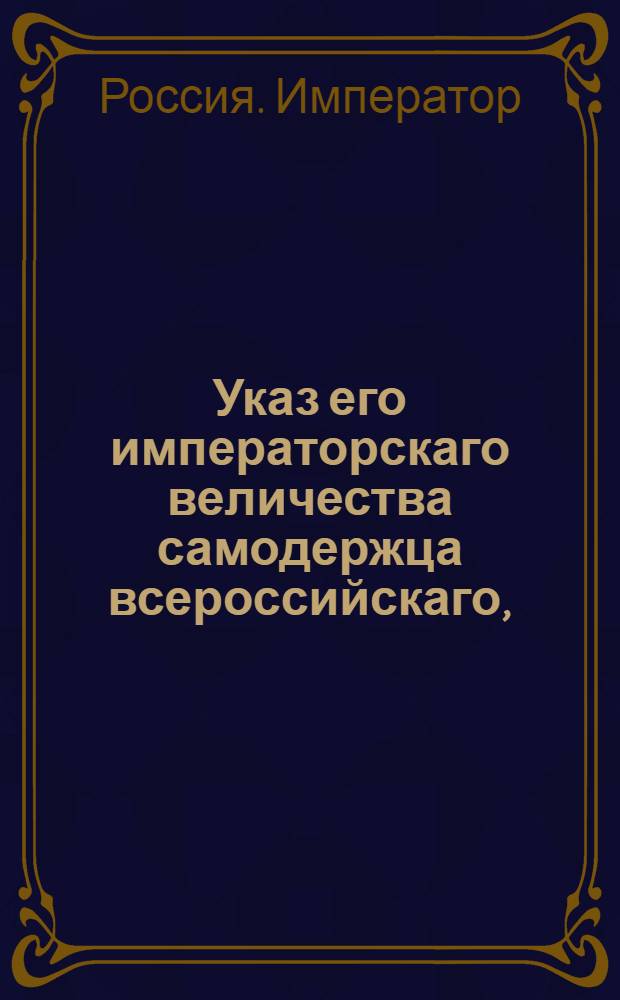 Россия. Император

Указ его императорскаго величества самодержца всероссийскаго,